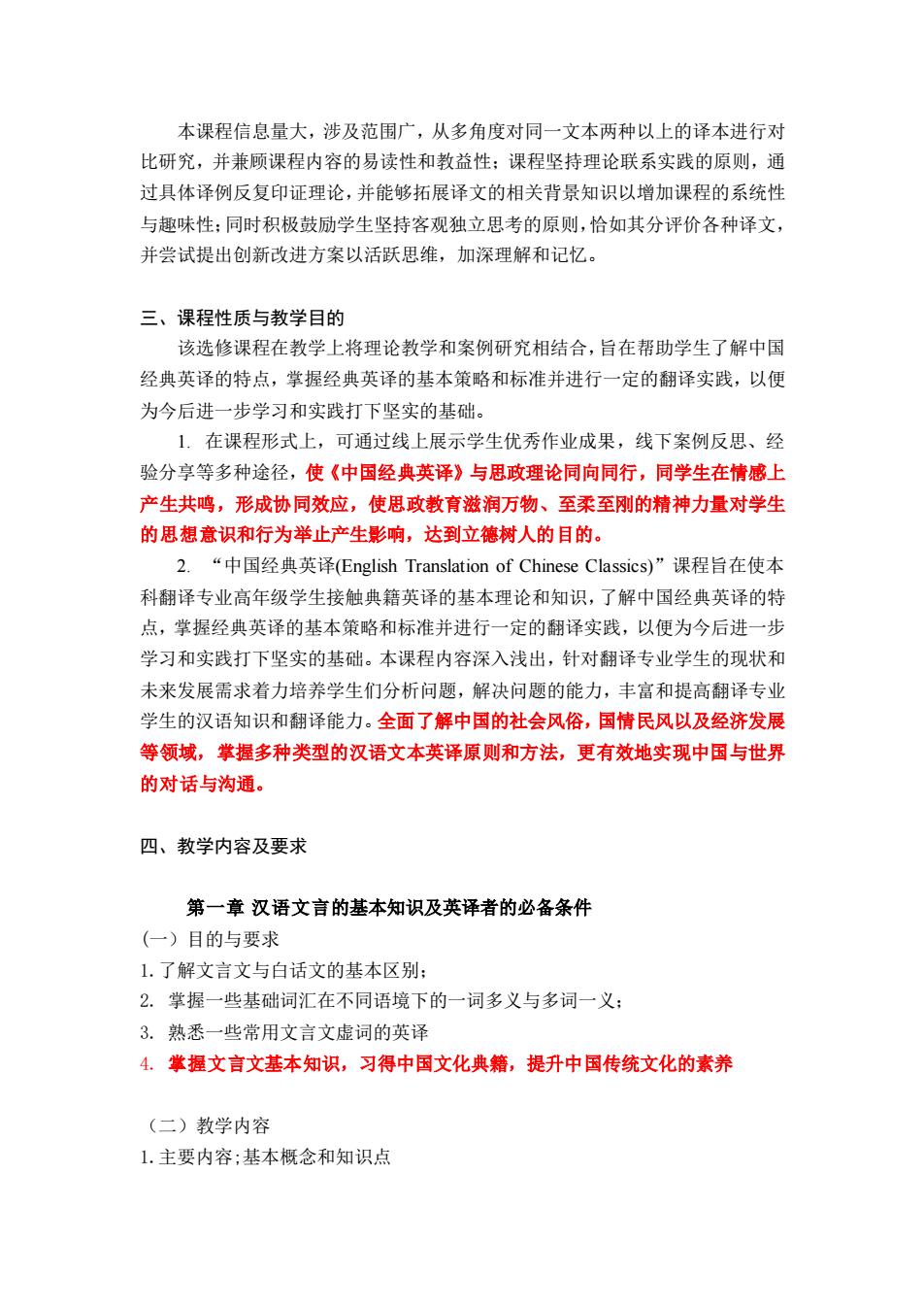 本课程信息量大，涉及范围广，从多角度对同一文本两种以上的译本进行对比研究，并兼顾课程内容的易读性和教益性；课程坚持理论联系实践的原则，通过具体译例反复印证理论，并能够拓展译文的相关背景知识以增加课程的系统性与趣味性；同时积极鼓励学生坚持客观独立思考的原则，恰如其分评价各种译文，并尝试提出创新改进方案以活跃思维，加深理解和记忆。

三、课程性质与教学目的

该选修课程在教学上将理论教学和案例研究相结合，旨在帮助学生了解中国经典英译的特点，掌握经典英译的基本策略和标准并进行一定的翻译实践，以便为今后进一步学习和实践打下坚实的基础。

1. 在课程形式上，可通过线上展示学生优秀作业成果，线下案例反思、经验分享等多种途径，使《中国经典英译》与思政理论同向同行，同学生在情感上产生共鸣，形成协同效应，使思政教育滋润万物、至柔至刚的精神力量对学生的思想意识和行为举止产生影响，达到立德树人的目的。

2. “中国经典英译(English Translation of Chinese Classics)”课程旨在使本科翻译专业高年级学生接触典籍英译的基本理论和知识，了解中国经典英译的特点，掌握经典英译的基本策略和标准并进行一定的翻译实践，以便为今后进一步学习和实践打下坚实的基础。本课程内容深入浅出，针对翻译专业学生的现状和未来发展需求着力培养学生们分析问题，解决问题的能力，丰富和提高翻译专业学生的汉语知识和翻译能力。全面了解中国的社会风俗，国情民风以及经济发展等领域， 掌握多种类型的汉语文本英译原则和方法，更有效地实现中国与世界的对话与沟通。

四、教学内容及要求

第一章 汉语文言的基本知识及英译者的必备条件

(一）目的与要求

1. 了解文言文与白话文的基本区别；

2. 掌握一些基础词汇在不同语境下的一词多义与多词一义；

3. 熟悉一些常用文言文虚词的英译

4. 掌握文言文基本知识，习得中国文化典籍，提升中国传统文化的素养

（二）教学内容

1. 主要内容；基本概念和知识点